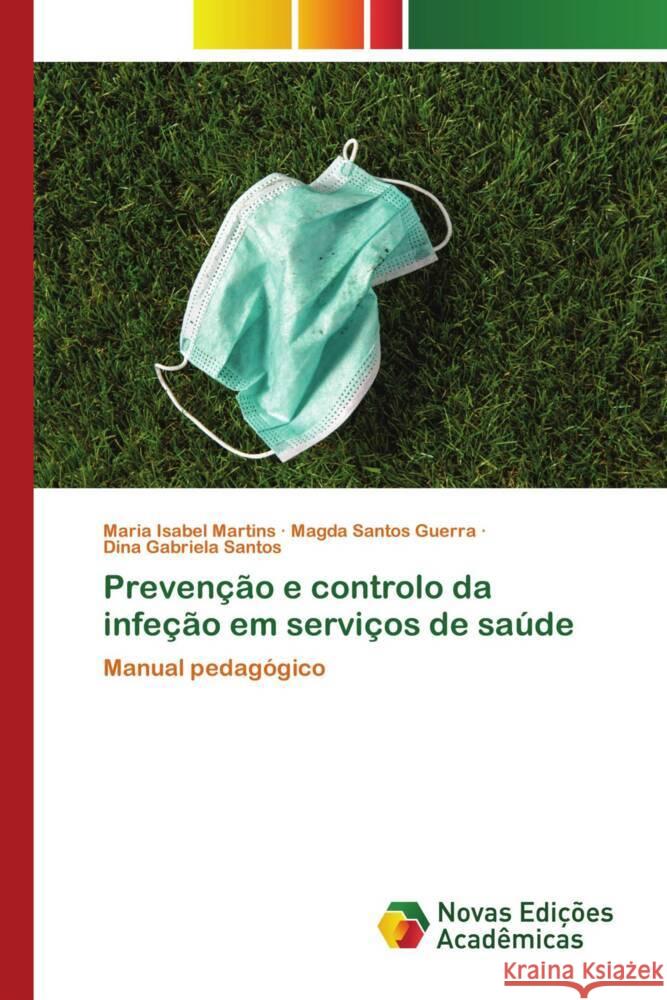 Maria Isabel Martins · Magda Santos Guerra · Dina Gabriela Santos

Prevenção e controlo da infeção em serviços de saúde

Manual pedagógico

Novas Edições Acadêmicas